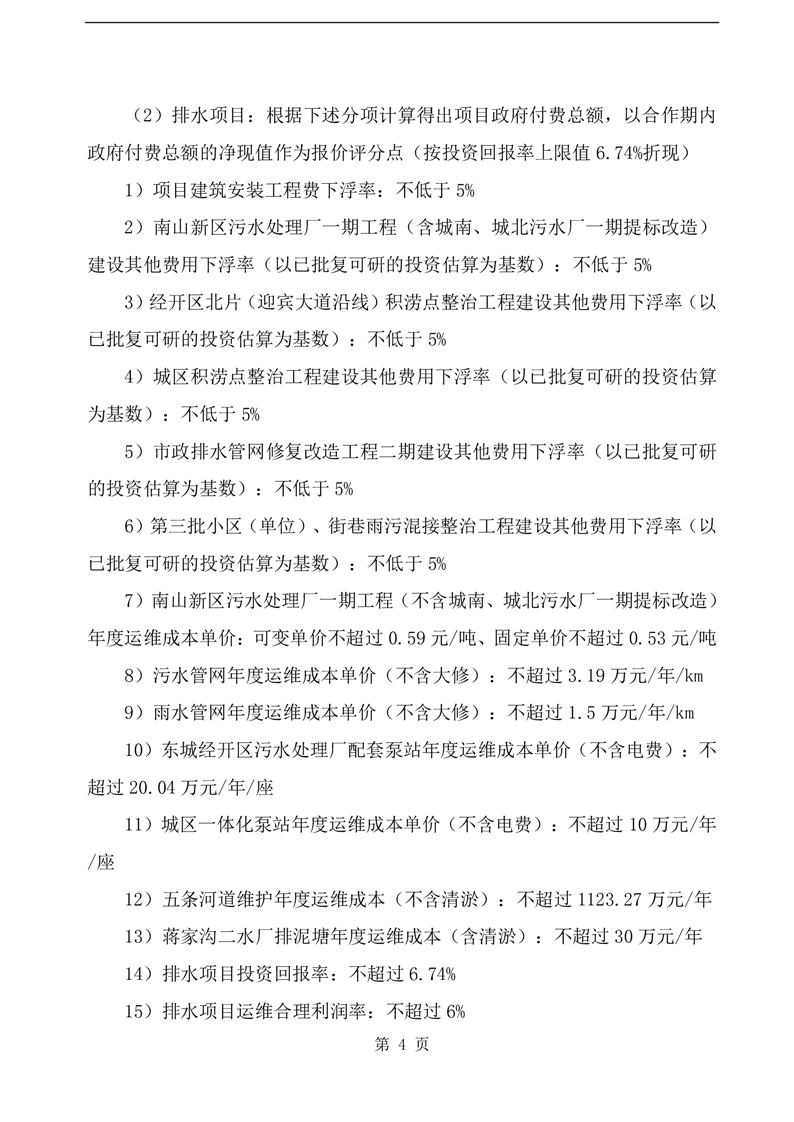 （2）排水项目：根据下述分项计算得出项目政府付费总额，以合作期内政府付费总额的净现值作为报价评分点（按投资回报率上限值 6.74%折现）

1）项目建筑安装工程费下浮率：不低于 5%

2）南山新区污水处理厂一期工程（含城南、城北污水厂一期提标改造）建设其他费用下浮率（以已批复可研的投资估算为基数）：不低于 5%

3）经开区北片（迎宾大道沿线）积涝点整治工程建设其他费用下浮率（以已批复可研的投资估算为基数）：不低于 5%

4）城区积涝点整治工程建设其他费用下浮率（以已批复可研的投资估算为基数）：不低于 5%

5）市政排水管网修复改造工程二期建设其他费用下浮率（以已批复可研的投资估算为基数）：不低于 5%

6）第三批小区（单位）、街巷雨污混接整治工程建设其他费用下浮率（以已批复可研的投资估算为基数）：不低于 5%

7）南山新区污水处理厂一期工程（不含城南、城北污水厂一期提标改造）年度运维成本单价：可变单价不超过 0.59 元/吨、固定单价不超过 0.53 元/吨

8）污水管网年度运维成本单价（不含大修）：不超过 3.19 万元/年/km

9）雨水管网年度运维成本单价（不含大修）：不超过 1.5 万元/年/km

10）东城经开区污水处理厂配套泵站年度运维成本单价（不含电费）：不超过 20.04 万元/年/座

11）城区一体化泵站年度运维成本单价（不含电费）：不超过 10 万元/年/座

12）五条河道维护年度运维成本（不含清淤）：不超过 1123.27 万元/年

13）蒋家沟二水厂排泥塘年度运维成本（含清淤）：不超过 30 万元/年

14）排水项目投资回报率：不超过 6.74%

15）排水项目运维合理利润率：不超过 6%

第 4 页